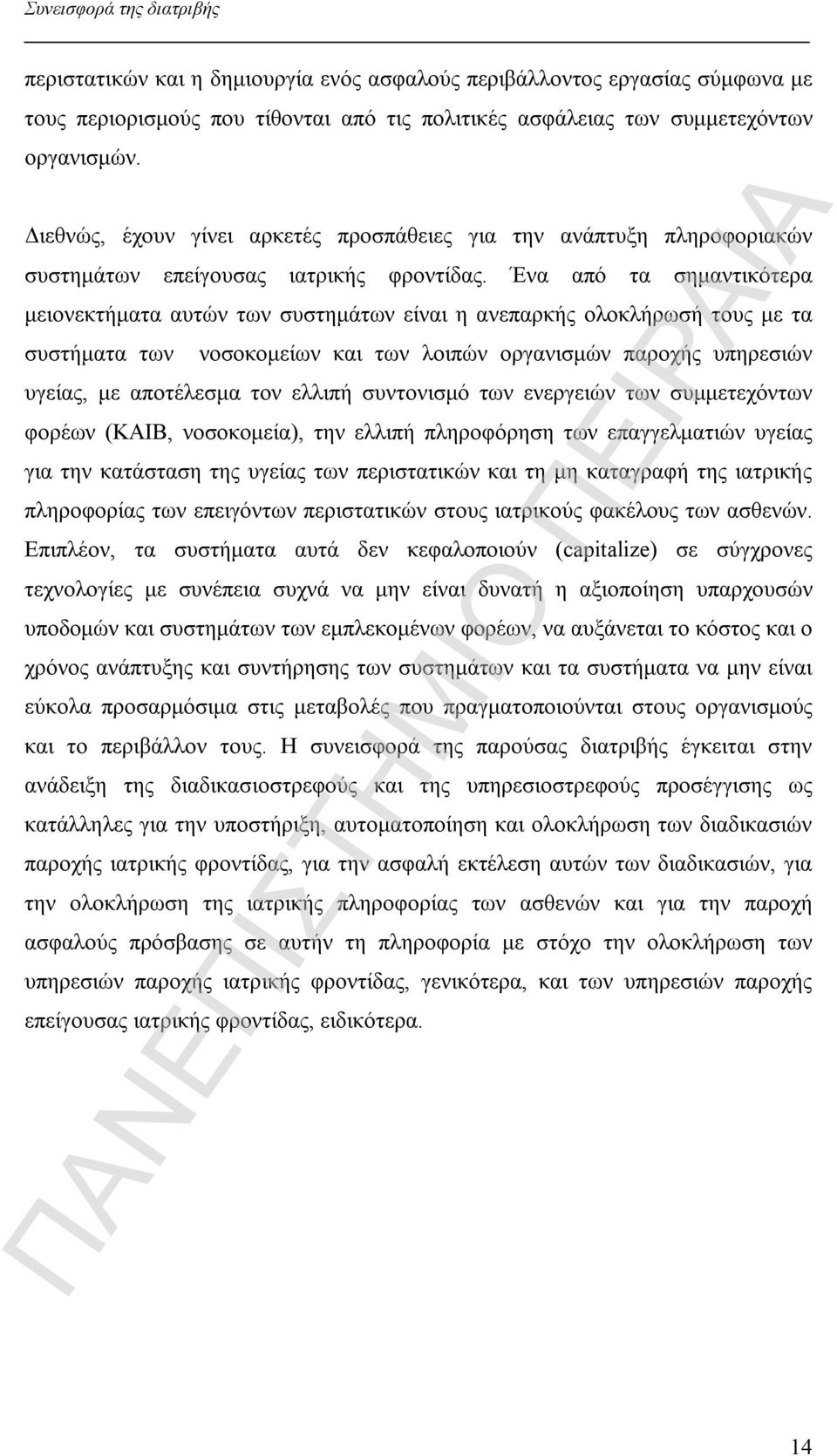 Συνεισφορά της διατριβής

περιστατικών και η δημιουργία ενός ασφαλούς περιβάλλοντος εργασίας σύμφωνα με τους περιορισμούς που τίθονται από τις πολιτικές ασφάλειας των συμμετεχόντων οργανισμών.

Διεθνώς, έχουν γίνει αρκετές προσπάθειες για την ανάπτυξη πληροφοριακών συστημάτων επείγουσας ιατρικής φροντίδας. Ένα από τα σημαντικότερα μειονεκτήματα αυτών των συστημάτων είναι η ανεπαρκής ολοκλήρωσή τους με τα συστήματα των νοσοκομείων και των λοιπών οργανισμών παροχής υπηρεσιών υγείας, με αποτέλεσμα τον ελλιπή συντονισμό των ενεργειών των συμμετεχόντων φορέων (ΚΑΙΒ, νοσοκομεία), την ελλιπή πληροφόρηση των επαγγελματιών υγείας για την κατάσταση της υγείας των περιστατικών και τη μη καταγραφή της ιατρικής πληροφορίας των επειγόντων περιστατικών στους ιατρικούς φακέλους των ασθενών. Επιπλέον, τα συστήματα αυτά δεν κεφαλοποιούν (capitalize) σε σύγχρονες τεχνολογίες με συνέπεια συχνά να μην είναι δυνατή η αξιοποίηση υπαρχουσών υποδομών και συστημάτων των εμπλεκομένων φορέων, να αυξάνεται το κόστος και ο χρόνος ανάπτυξης και συντήρησης των συστημάτων και τα συστήματα να μην είναι εύκολα προσαρμόσιμα στις μεταβολές που πραγματοποιούνται στους οργανισμούς και το περιβάλλον τους. Η συνεισφορά της παρούσας διατριβής έγκειται στην ανάδειξη της διαδικασιοστρεφούς και της υπηρεσιοστρεφούς προσέγγισης ως κατάλληλες για την υποστήριξη, αυτοματοποίηση και ολοκλήρωση των διαδικασιών παροχής ιατρικής φροντίδας, για την ασφαλή εκτέλεση αυτών των διαδικασιών, για την ολοκλήρωση της ιατρικής πληροφορίας των ασθενών και για την παροχή ασφαλούς πρόσβασης σε αυτήν τη πληροφορία με στόχο την ολοκλήρωση των υπηρεσιών παροχής ιατρικής φροντίδας, γενικότερα, και των υπηρεσιών παροχής επείγουσας ιατρικής φροντίδας, ειδικότερα.

ΠΑΝΕΠΙΣΤΗΜΙΟ ΠΕΙΡΑΙΑ

14